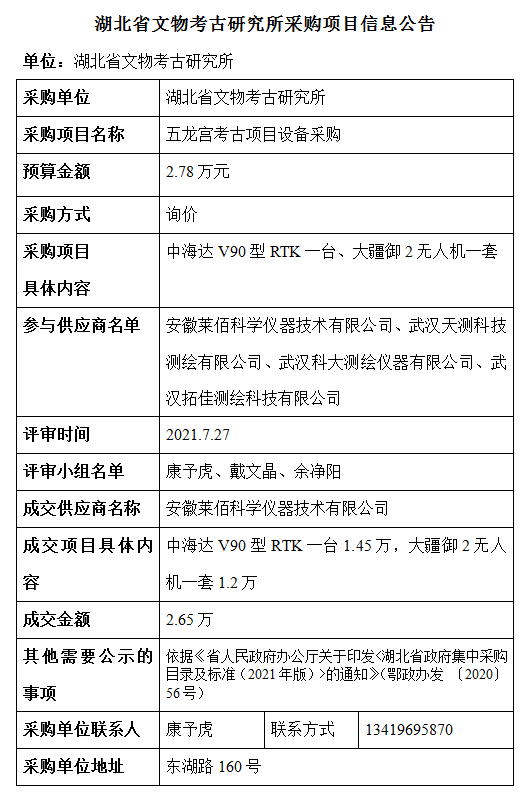 湖北省文物考古研究所采购项目信息公告

单位：湖北省文物考古研究所

| 采购单位 | 湖北省文物考古研究所 | | |
|---|---|---|---|
| 采购项目名称 | 五龙宫考古项目设备采购 | | |
| 预算金额 | 2.78 万元 | | |
| 采购方式 | 询价 | | |
| 采购项目具体内容 | 中海达 V90 型 RTK 一台、大疆御 2 无人机一套 | | |
| 参与供应商名单 | 安徽莱佰科学仪器技术有限公司、武汉天测科技测绘有限公司、武汉科大测绘仪器有限公司、武汉拓佳测绘科技有限公司 | | |
| 评审时间 | 2021.7.27 | | |
| 评审小组名单 | 康予虎、戴文晶、余净阳 | | |
| 成交供应商名称 | 安徽莱佰科学仪器技术有限公司 | | |
| 成交项目具体内容 | 中海达 V90 型 RTK 一台 1.45 万，大疆御 2 无人机一套 1.2 万 | | |
| 成交金额 | 2.65 万 | | |
| 其他需要公示的事项 | 依据《省人民政府办公厅关于印发<湖北省政府集中采购目录及标准（2021 年版）>的通知》(鄂政办发 〔2020〕56 号) | | |
| 采购单位联系人 | 康予虎 | 联系方式 | 13419695870 |
| 采购单位地址 | 东湖路 160 号 | | |